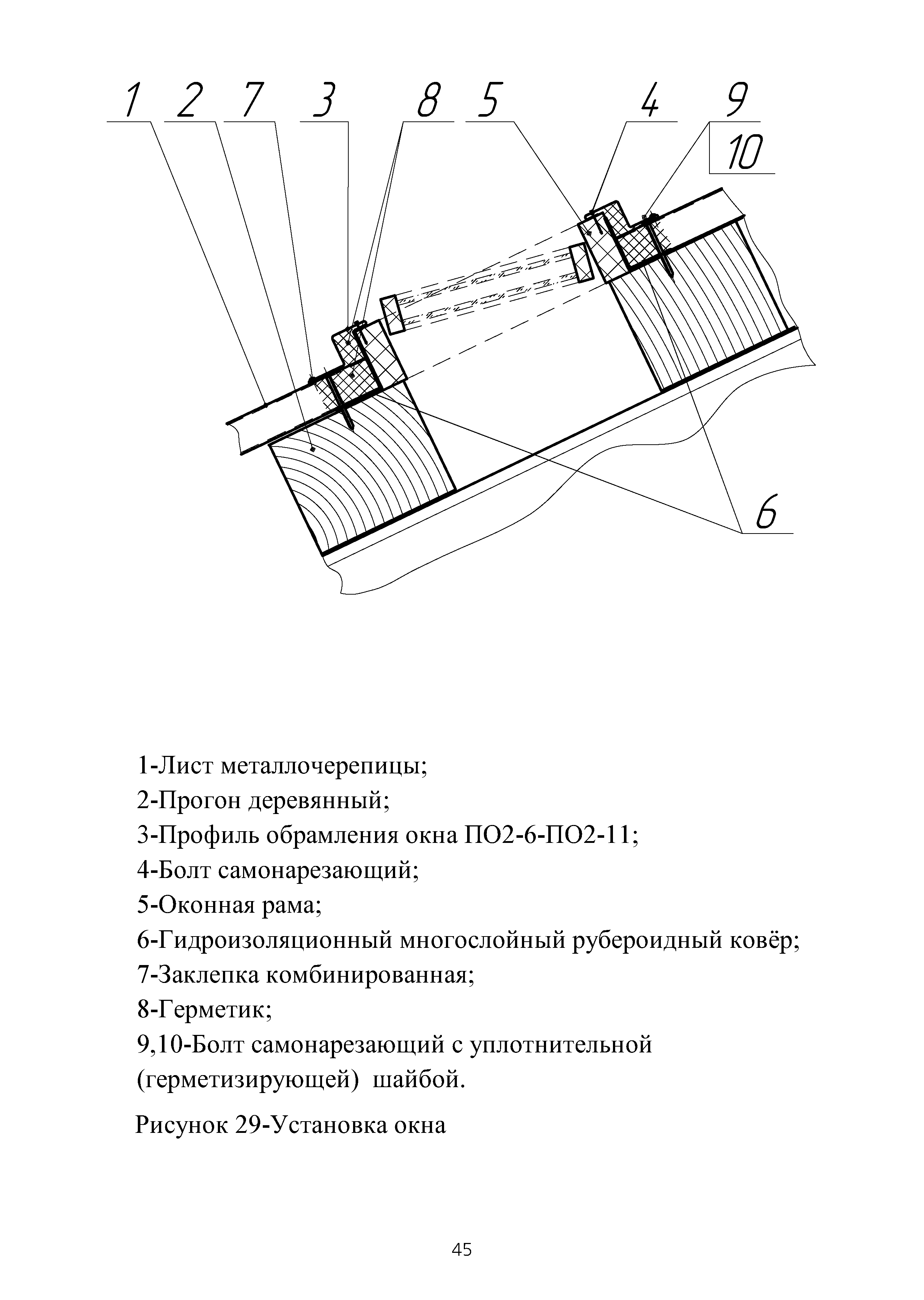 1 2 7 3 8 5 4 9
10
6

1-Лист металлочерепицы;
2-Прогон деревянный;
3-Профиль обрамления окна ПО2-6-ПО2-11;
4-Болт самонарезающий;
5-Оконная рама;
6-Гидроизоляционный многослойный рубероидный ковёр;
7-Заклепка комбинированная;
8-Герметик;
9,10-Болт самонарезающий с уплотнительной (герметизирующей) шайбой.

Рисунок 29-Установка окна

45